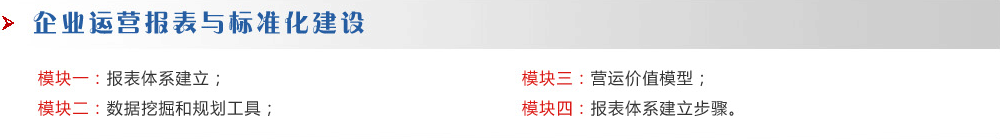 企业运营报表与标准化建设

模块一：报表体系建立；
模块二：数据挖掘和规划工具；

模块三：营运价值模型；
模块四：报表体系建立步骤。